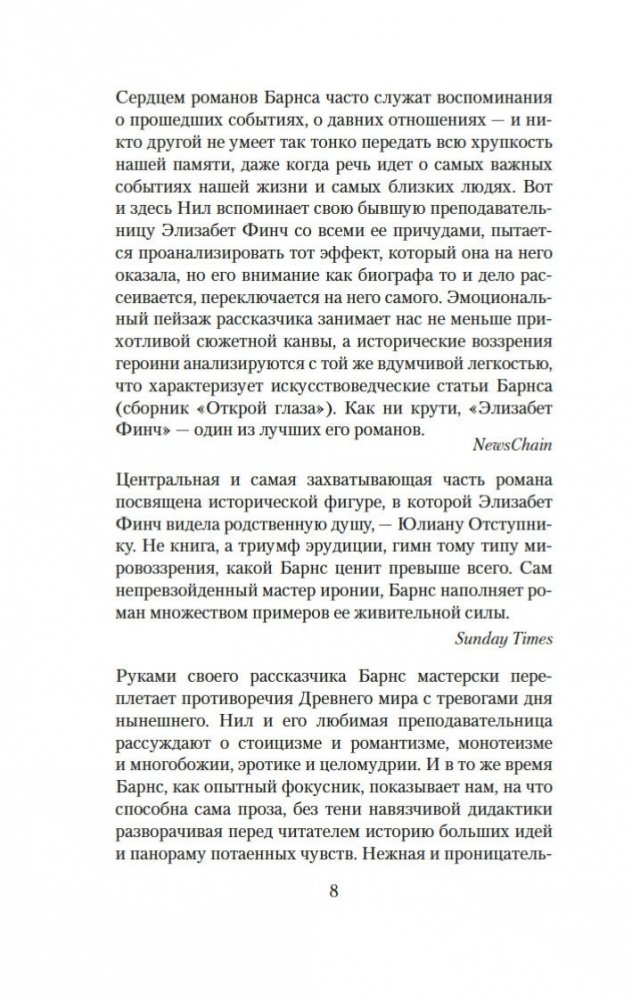 Сердцем романов Барнса часто служат воспоминания о прошедших событиях, о давних отношениях — и никто другой не умеет так тонко передать всю хрупкость нашей памяти, даже когда речь идет о самых важных событиях нашей жизни и самых близких людях. Вот и здесь Нил вспоминает свою бывшую преподавательницу Элизабет Финч со всеми ее причудами, пытается проанализировать тот эффект, который она на него оказала, но его внимание как биографа то и дело рассеивается, переключается на него самого. Эмоциональный пейзаж рассказчика занимает нас не меньше прихотливой сюжетной канвы, а исторические воззрения героини анализируются с той же вдумчивой легкостью, что характеризует искусствоведческие статьи Барнса (сборник «Открой глаза»). Как ни крути, «Элизабет Финч» — один из лучших его романов.

NewsChain

Центральная и самая захватывающая часть романа посвящена исторической фигуре, в которой Элизабет Финч видела родственную душу, — Юлиану Отступнику. Не книга, а триумф эрудиции, гимн тому типу мировоззрения, какой Барнс ценит превыше всего. Сам непревзойденный мастер иронии, Барнс наполняет роман множеством примеров ее живительной силы.

Sunday Times

Руками своего рассказчика Барнс мастерски переплетает противоречия Древнего мира с тревогами дня нынешнего. Нил и его любимая преподавательница рассуждают о стоицизме и романтизме, монотеизме и многобожии, эротике и целомудрии. И в то же время Барнс, как опытный фокусник, показывает нам, на что способна сама проза, без тени навязчивой дидактики разворачивая перед читателем историю больших идей и панораму потаенных чувств. Нежная и проницатель-

8